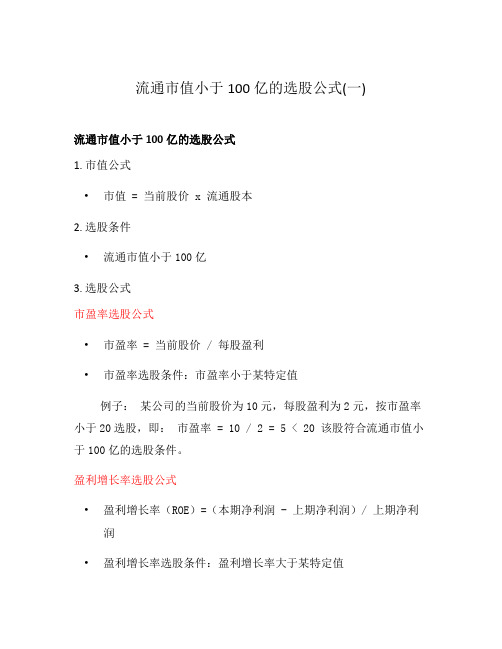 流通市值小于 100 亿的选股公式(一)

流通市值小于 100 亿的选股公式

1. 市值公式

• 市值 = 当前股价 x 流通股本

2. 选股条件

• 流通市值小于 100 亿

3. 选股公式

市盈率选股公式

• 市盈率 = 当前股价 / 每股盈利

• 市盈率选股条件：市盈率小于某特定值

例子： 某公司的当前股价为 10 元，每股盈利为 2 元，按市盈率小于 20 选股，即： 市盈率 = 10 / 2 = 5 < 20 该股符合流通市值小于 100 亿的选股条件。

盈利增长率选股公式

• 盈利增长率（ROE）=（本期净利润 - 上期净利润）/ 上期净利润

• 盈利增长率选股条件：盈利增长率大于某特定值